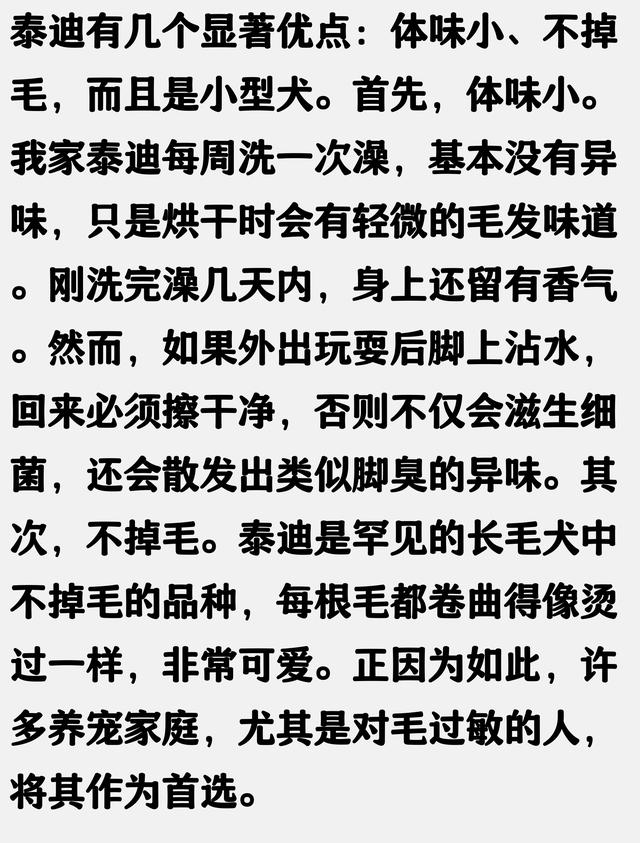 泰迪有几个显著优点：体味小、不掉毛，而且是小型犬。首先，体味小。我家泰迪每周洗一次澡，基本没有异味，只是烘干时会有轻微的毛发味道。刚洗完澡几天内，身上还留有香气。然而，如果外出玩耍后脚上沾水，回来必须擦干净，否则不仅会滋生细菌，还会散发出类似脚臭的异味。其次，不掉毛。泰迪是罕见的长毛犬中不掉毛的品种，每根毛都卷曲得像烫过一样，非常可爱。正因为如此，许多养宠家庭，尤其是对毛过敏的人，将其作为首选。